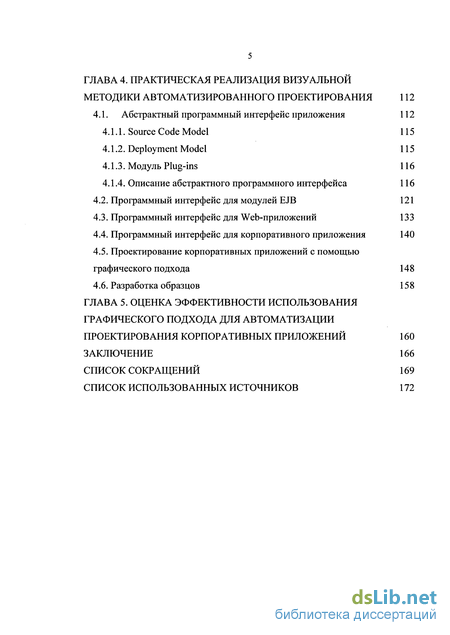 5

ГЛАВА 4. ПРАКТИЧЕСКАЯ РЕАЛИЗАЦИЯ ВИЗУАЛЬНОЙ МЕТОДИКИ АВТОМАТИЗИРОВАННОГО ПРОЕКТИРОВАНИЯ 112

4.1. Абстрактный программный интерфейс приложения 112

4.1.1. Source Code Model 115

4.1.2. Deployment Model 115

4.1.3. Модуль Plug-ins 116

4.1.4. Описание абстрактного программного интерфейса 116

4.2. Программный интерфейс для модулей EJB 121

4.3. Программный интерфейс для Web-приложений 133

4.4. Программный интерфейс для корпоративного приложения 140

4.5. Проектирование корпоративных приложений с помощью графического подхода 148

4.6. Разработка образцов 158

ГЛАВА 5. ОЦЕНКА ЭФФЕКТИВНОСТИ ИСПОЛЬЗОВАНИЯ ГРАФИЧЕСКОГО ПОДХОДА ДЛЯ АВТОМАТИЗАЦИИ ПРОЕКТИРОВАНИЯ КОРПОРАТИВНЫХ ПРИЛОЖЕНИЙ 160

ЗАКЛЮЧЕНИЕ 166

СПИСОК СОКРАЩЕНИЙ 169

СПИСОК ИСПОЛЬЗОВАННЫХ ИСТОЧНИКОВ 172

dsLib.net
библиотека диссертаций